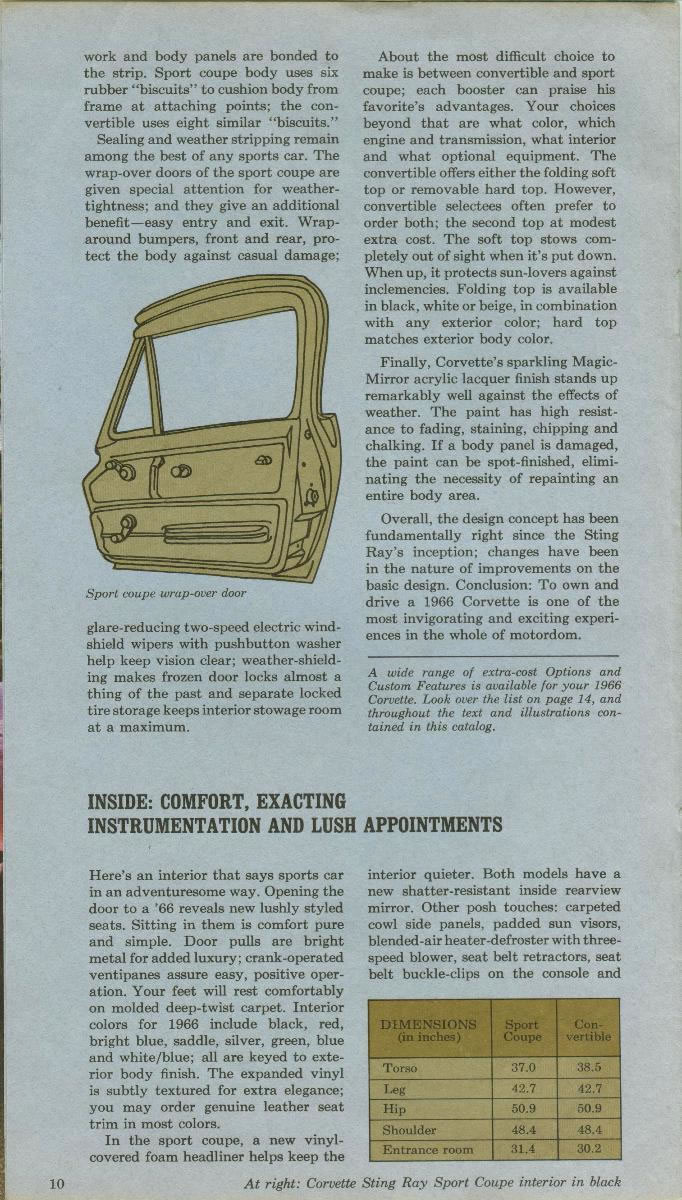 work and body panels are bonded to the strip. Sport coupe body uses six rubber "biscuits" to cushion body from frame at attaching points; the convertible uses eight similar "biscuits."

Sealing and weather stripping remain among the best of any sports car. The wrap-over doors of the sport coupe are given special attention for weather-tightness; and they give an additional benefit—easy entry and exit. Wrap-around bumpers, front and rear, protect the body against casual damage;

Sport coupe wrap-over door

glare-reducing two-speed electric windshield wipers with pushbutton washer help keep vision clear; weather-shielding makes frozen door locks almost a thing of the past and separate locked tire storage keeps interior stowage room at a maximum.

About the most difficult choice to make is between convertible and sport coupe; each booster can praise his favorite's advantages. Your choices beyond that are what color, which engine and transmission, what interior and what optional equipment. The convertible offers either the folding soft top or removable hard top. However, convertible selectees often prefer to order both; the second top at modest extra cost. The soft top stows completely out of sight when it's put down. When up, it protects sun-lovers against inclemencies. Folding top is available in black, white or beige, in combination with any exterior color; hard top matches exterior body color.

Finally, Corvette's sparkling Magic-Mirror acrylic lacquer finish stands up remarkably well against the effects of weather. The paint has high resistance to fading, staining, chipping and chalking. If a body panel is damaged, the paint can be spot-finished, eliminating the necessity of repainting an entire body area.

Overall, the design concept has been fundamentally right since the Sting Ray's inception; changes have been in the nature of improvements on the basic design. Conclusion: To own and drive a 1966 Corvette is one of the most invigorating and exciting experiences in the whole of motordom.

A wide range of extra-cost Options and Custom Features is available for your 1966 Corvette. Look over the list on page 14, and throughout the text and illustrations contained in this catalog.

INSIDE: COMFORT, EXACTING INSTRUMENTATION AND LUSH APPOINTMENTS

Here's an interior that says sports car in an adventuresome way. Opening the door to a '66 reveals new lushly styled seats. Sitting in them is comfort pure and simple. Door pulls are bright metal for added luxury; crank-operated ventipanes assure easy, positive operation. Your feet will rest comfortably on molded deep-twist carpet. Interior colors for 1966 include black, red, bright blue, saddle, silver, green, blue and white/blue; all are keyed to exterior body finish. The expanded vinyl is subtly textured for extra elegance; you may order genuine leather seat trim in most colors.

In the sport coupe, a new vinyl-covered foam headliner helps keep the interior quieter. Both models have a new shatter-resistant inside rearview mirror. Other posh touches: carpeted cowl side panels, padded sun visors, blended-air heater-defroster with three-speed blower, seat belt retractors, seat belt buckle-clips on the console and

| DIMENSIONS (in inches) | Sport Coupe | Convertible |
|---|---|---|
| Torso | 37.0 | 38.5 |
| Leg | 42.7 | 42.7 |
| Hip | 50.9 | 50.9 |
| Shoulder | 48.4 | 48.4 |
| Entrance room | 31.4 | 30.2 |

10

At right: Corvette Sting Ray Sport Coupe interior in black